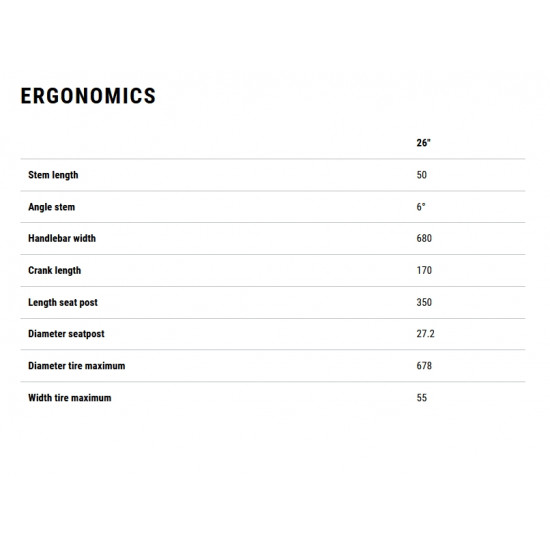 ERGONOMICS

|  | 26" |
|---|---|
| Stem length | 50 |
| Angle stem | 6° |
| Handlebar width | 680 |
| Crank length | 170 |
| Length seat post | 350 |
| Diameter seatpost | 27.2 |
| Diameter tire maximum | 678 |
| Width tire maximum | 55 |